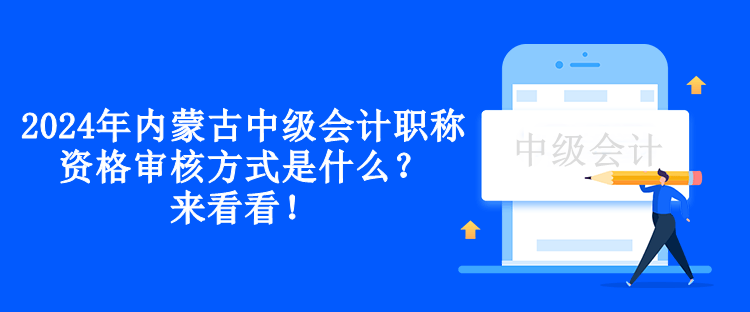 2024年内蒙古中级会计职称资格审核方式是什么？来看看！

中级会计